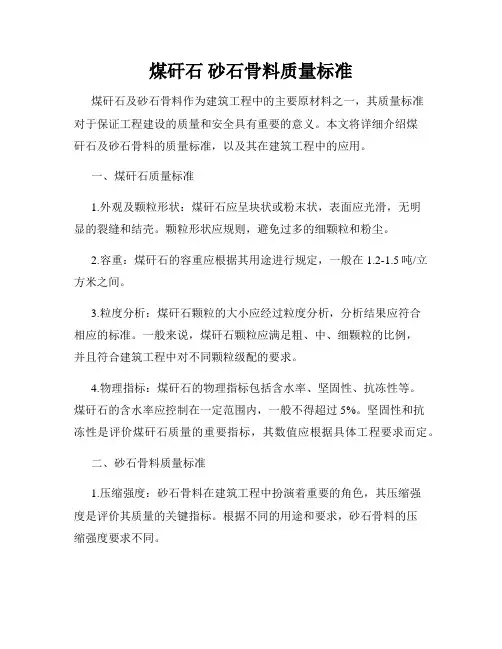 煤矸石 砂石骨料质量标准

煤矸石及砂石骨料作为建筑工程中的主要原材料之一，其质量标准对于保证工程建设的质量和安全具有重要的意义。本文将详细介绍煤矸石及砂石骨料的质量标准，以及其在建筑工程中的应用。

一、煤矸石质量标准

1.外观及颗粒形状：煤矸石应呈块状或粉末状，表面应光滑，无明显的裂缝和结壳。颗粒形状应规则，避免过多的细颗粒和粉尘。

2.容重：煤矸石的容重应根据其用途进行规定，一般在 1.2-1.5 吨/立方米之间。

3.粒度分析：煤矸石颗粒的大小应经过粒度分析，分析结果应符合相应的标准。一般来说，煤矸石颗粒应满足粗、中、细颗粒的比例，并且符合建筑工程中对不同颗粒级配的要求。

4.物理指标：煤矸石的物理指标包括含水率、坚固性、抗冻性等。煤矸石的含水率应控制在一定范围内，一般不得超过 5%。坚固性和抗冻性是评价煤矸石质量的重要指标，其数值应根据具体工程要求而定。

二、砂石骨料质量标准

1.压缩强度：砂石骨料在建筑工程中扮演着重要的角色，其压缩强度是评价其质量的关键指标。根据不同的用途和要求，砂石骨料的压缩强度要求不同。